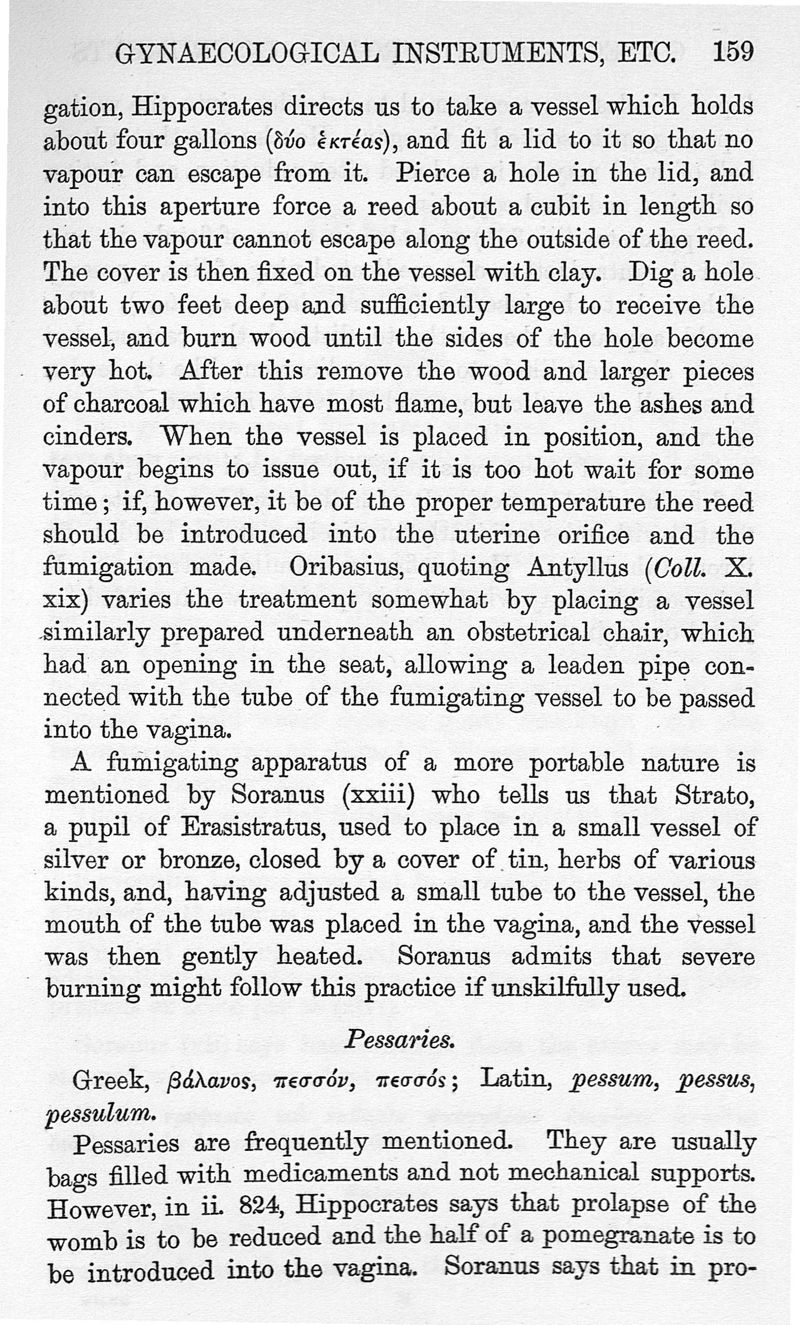 GYNAECOLOGICAL INSTRUMENTS, ETC. 159

gation, Hippocrates directs us to take a vessel which holds about four gallons (δύο ἑκτέας), and fit a lid to it so that no vapour can escape from it. Pierce a hole in the lid, and into this aperture force a reed about a cubit in length so that the vapour cannot escape along the outside of the reed. The cover is then fixed on the vessel with clay. Dig a hole about two feet deep and sufficiently large to receive the vessel, and burn wood until the sides of the hole become very hot. After this remove the wood and larger pieces of charcoal which have most flame, but leave the ashes and cinders. When the vessel is placed in position, and the vapour begins to issue out, if it is too hot wait for some time; if, however, it be of the proper temperature the reed should be introduced into the uterine orifice and the fumigation made. Oribasius, quoting Antyllus (Coll. X. xix) varies the treatment somewhat by placing a vessel similarly prepared underneath an obstetrical chair, which had an opening in the seat, allowing a leaden pipe connected with the tube of the fumigating vessel to be passed into the vagina.

A fumigating apparatus of a more portable nature is mentioned by Soranus (xxiii) who tells us that Strato, a pupil of Erasistratus, used to place in a small vessel of silver or bronze, closed by a cover of tin, herbs of various kinds, and, having adjusted a small tube to the vessel, the mouth of the tube was placed in the vagina, and the vessel was then gently heated. Soranus admits that severe burning might follow this practice if unskilfully used.

Pessaries.

Greek, βάλανος, πεσσόν, πεσσός; Latin, pessum, pessus, pessulum.

Pessaries are frequently mentioned. They are usually bags filled with medicaments and not mechanical supports. However, in ii. 824, Hippocrates says that prolapse of the womb is to be reduced and the half of a pomegranate is to be introduced into the vagina. Soranus says that in pro-